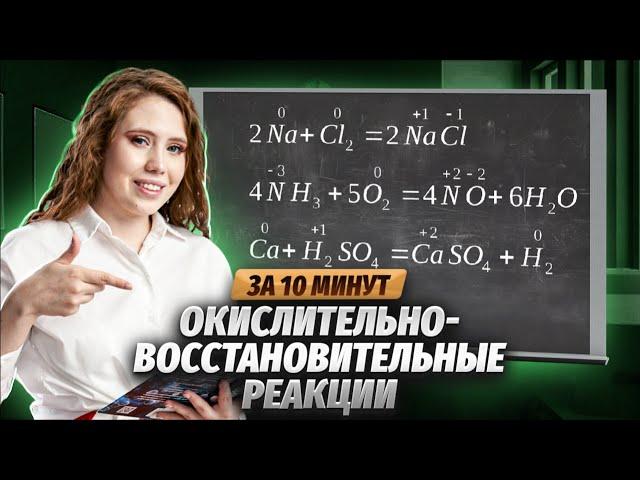 $2\overset{0}{Na} + \overset{0}{Cl_2} = 2\overset{+1}{Na}\overset{-1}{Cl}$

$4\overset{-3}{N}H_3 + 5\overset{0}{O_2} = 4\overset{+2}{N}\overset{-2}{O} + 6H_2O$

$\overset{0}{Ca} + \overset{+1}{H_2}SO_4 = \overset{+2}{Ca}SO_4 + \overset{0}{H_2}$

ЗА 10 МИНУТ

ОКИСЛИТЕЛЬНО-ВОССТАНОВИТЕЛЬНЫЕ РЕАКЦИИ